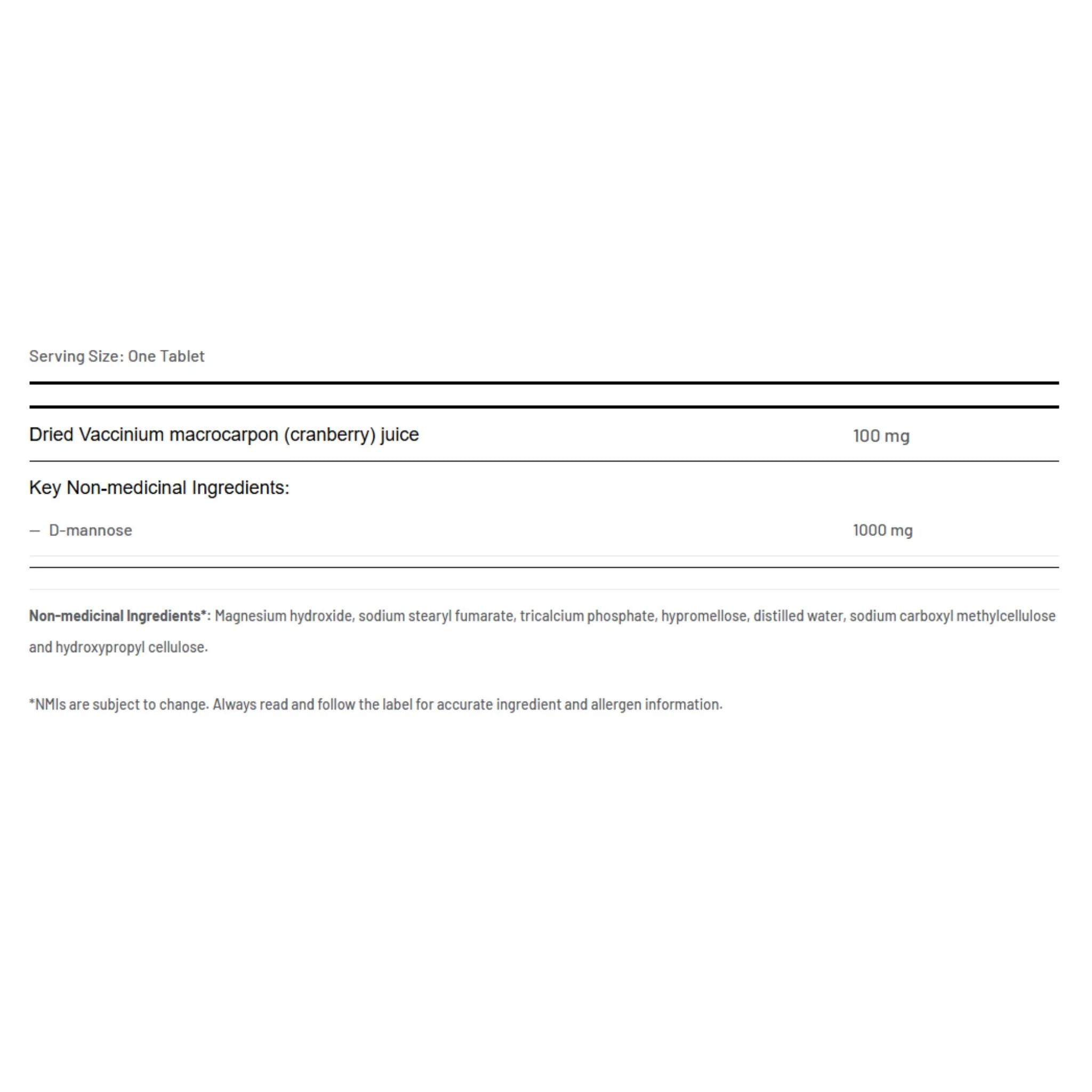 Serving Size: One Tablet

| | |
|---|---|
| Dried Vaccinium macrocarpon (cranberry) juice | 100 mg |
| Key Non-medicinal Ingredients: | |
| — D-mannose | 1000 mg |

Non-medicinal Ingredients*: Magnesium hydroxide, sodium stearyl fumarate, tricalcium phosphate, hypromellose, distilled water, sodium carboxyl methylcellulose and hydroxypropyl cellulose.

*NMIs are subject to change. Always read and follow the label for accurate ingredient and allergen information.